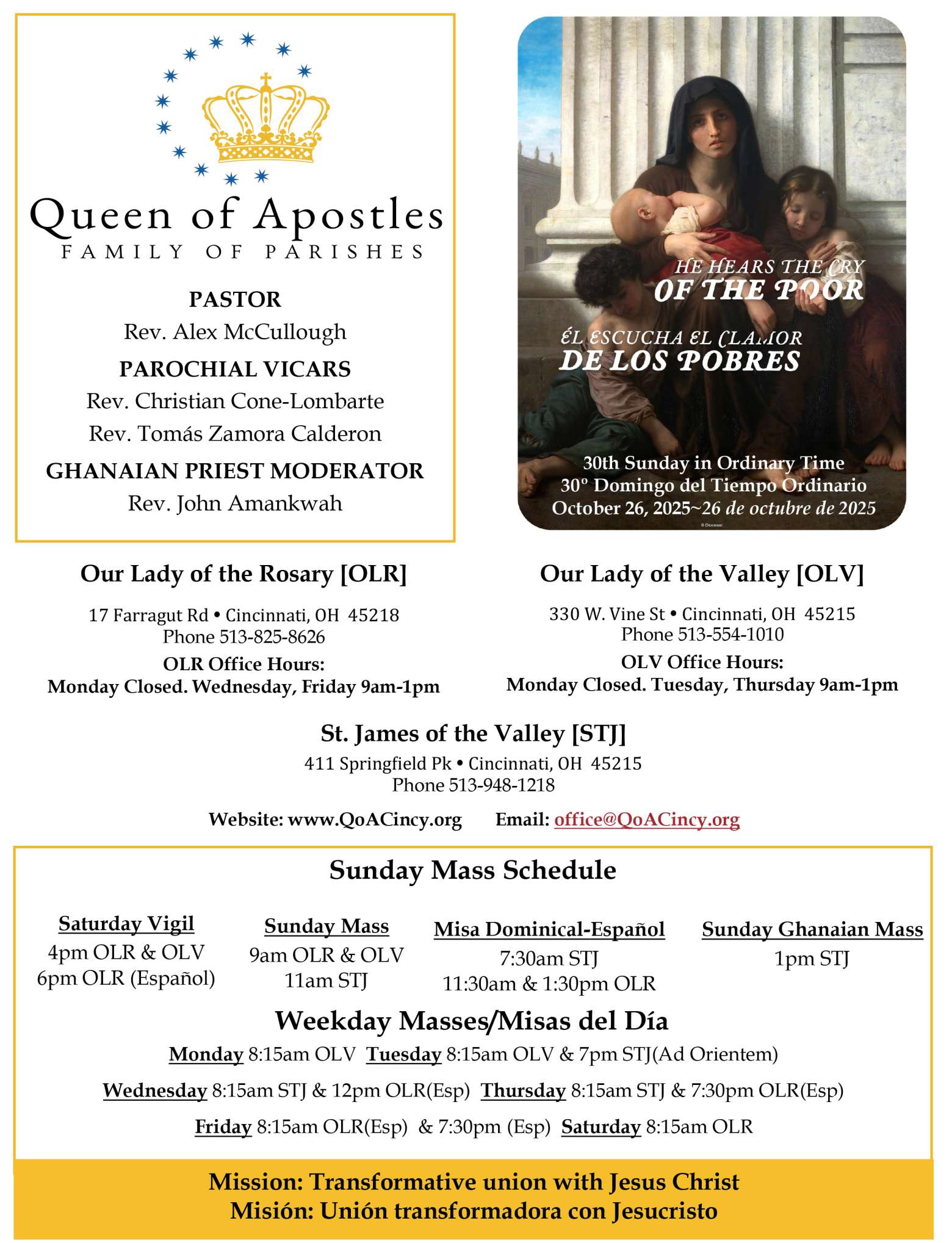 Queen of Apostles
FAMILY OF PARISHES

PASTOR
Rev. Alex McCullough
PAROCHIAL VICARS
Rev. Christian Cone-Lombarte
Rev. Tomás Zamora Calderon
GHANAIAN PRIEST MODERATOR
Rev. John Amankwah

HE HEARS THE CRY
OF THE POOR

ÉL ESCUCHA EL CLAMOR
DE LOS POBRES

30th Sunday in Ordinary Time
30º Domingo del Tiempo Ordinario
October 26, 2025~26 de octubre de 2025

© Diocesan

Our Lady of the Rosary [OLR]

17 Farragut Rd • Cincinnati, OH 45218
Phone 513-825-8626
OLR Office Hours:
Monday Closed. Wednesday, Friday 9am-1pm

Our Lady of the Valley [OLV]

330 W. Vine St • Cincinnati, OH 45215
Phone 513-554-1010
OLV Office Hours:
Monday Closed. Tuesday, Thursday 9am-1pm

St. James of the Valley [STJ]

411 Springfield Pk • Cincinnati, OH 45215
Phone 513-948-1218

Website: www.QoACincy.org Email: office@QoACincy.org

Sunday Mass Schedule

Saturday Vigil
4pm OLR & OLV
6pm OLR (Español)

Sunday Mass
9am OLR & OLV
11am STJ

Misa Dominical-Español
7:30am STJ
11:30am & 1:30pm OLR

Sunday Ghanaian Mass
1pm STJ

Weekday Masses/Misas del Día

Monday 8:15am OLV Tuesday 8:15am OLV & 7pm STJ(Ad Orientem)

Wednesday 8:15am STJ & 12pm OLR(Esp) Thursday 8:15am STJ & 7:30pm OLR(Esp)

Friday 8:15am OLR(Esp) & 7:30pm (Esp) Saturday 8:15am OLR

Mission: Transformative union with Jesus Christ
Misión: Unión transformadora con Jesucristo